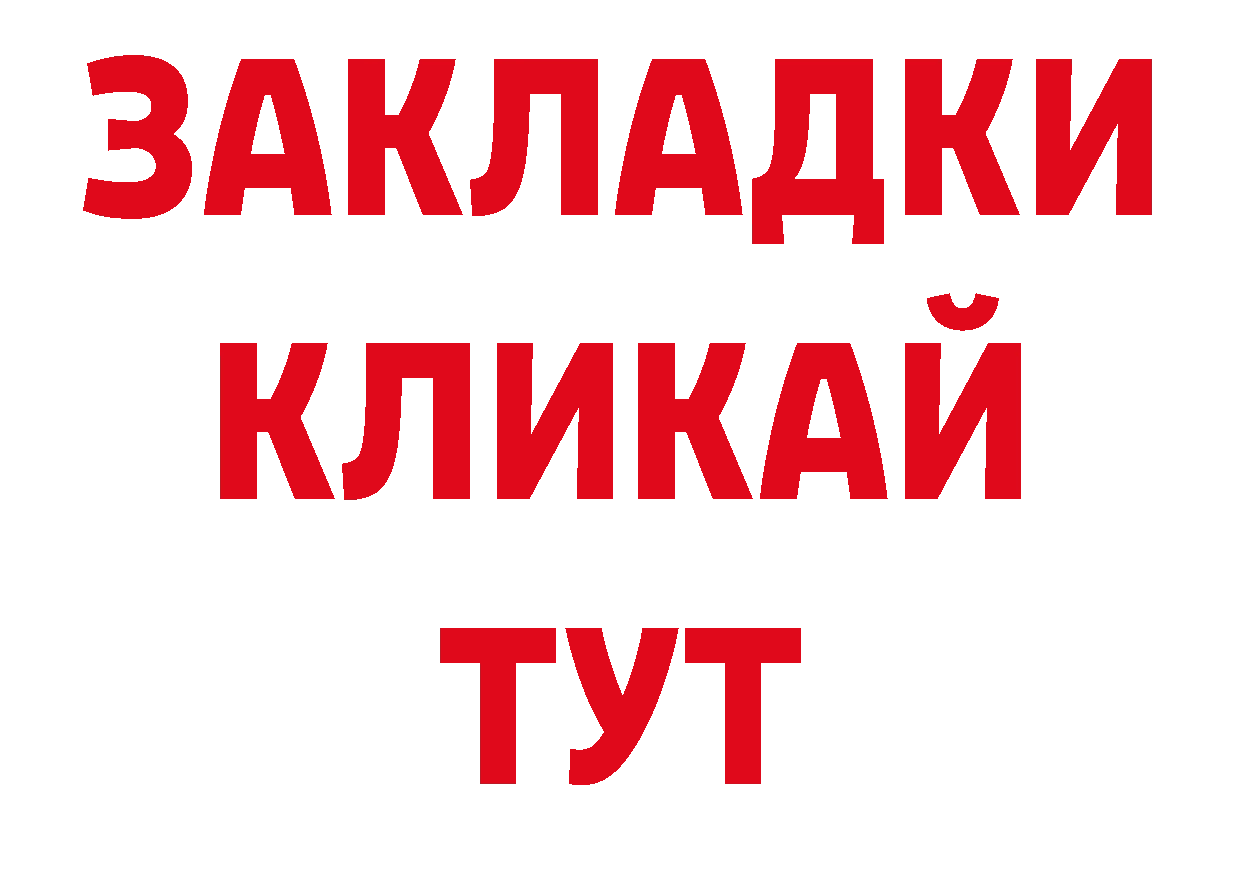 ЗАКЛАДКИ
КЛИКАЙ
ТУТ